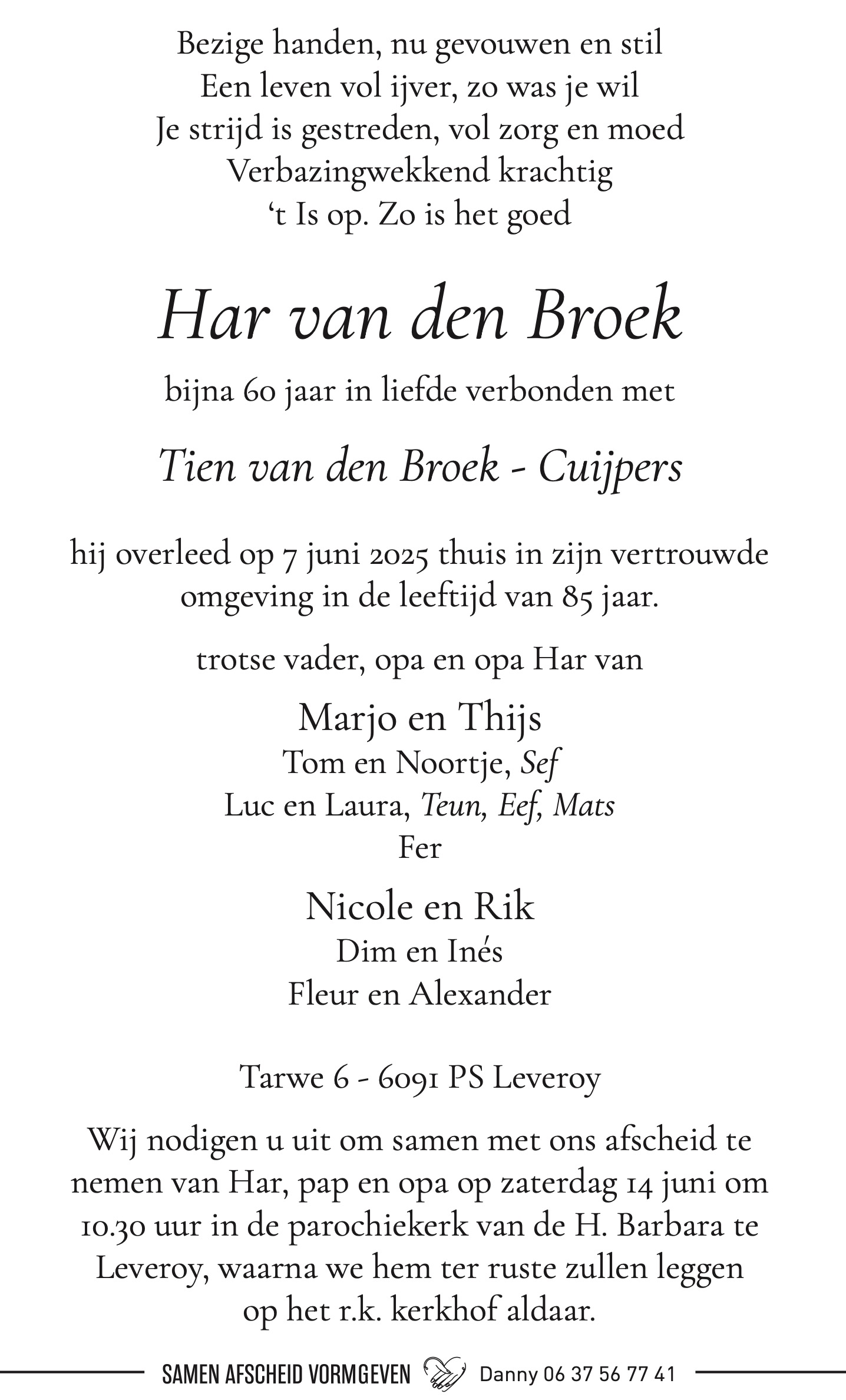 Bezige handen, nu gevouwen en stil
Een leven vol ijver, zo was je wil
Je strijd is gestreden, vol zorg en moed
Verbazingwekkend krachtig
‘t Is op. Zo is het goed

Har van den Broek

bijna 60 jaar in liefde verbonden met

Tien van den Broek - Cuijpers

hij overleed op 7 juni 2025 thuis in zijn vertrouwde omgeving in de leeftijd van 85 jaar.

trotse vader, opa en opa Har van

Marjo en Thijs
Tom en Noortje, Sef
Luc en Laura, Teun, Eef, Mats
Fer

Nicole en Rik
Dim en Inés
Fleur en Alexander

Tarwe 6 - 6091 PS Leveroy

Wij nodigen u uit om samen met ons afscheid te nemen van Har, pap en opa op zaterdag 14 juni om 10.30 uur in de parochiekerk van de H. Barbara te Leveroy, waarna we hem ter ruste zullen leggen op het r.k. kerkhof aldaar.

SAMEN AFSCHEID VORMGEVEN Danny 06 37 56 77 41